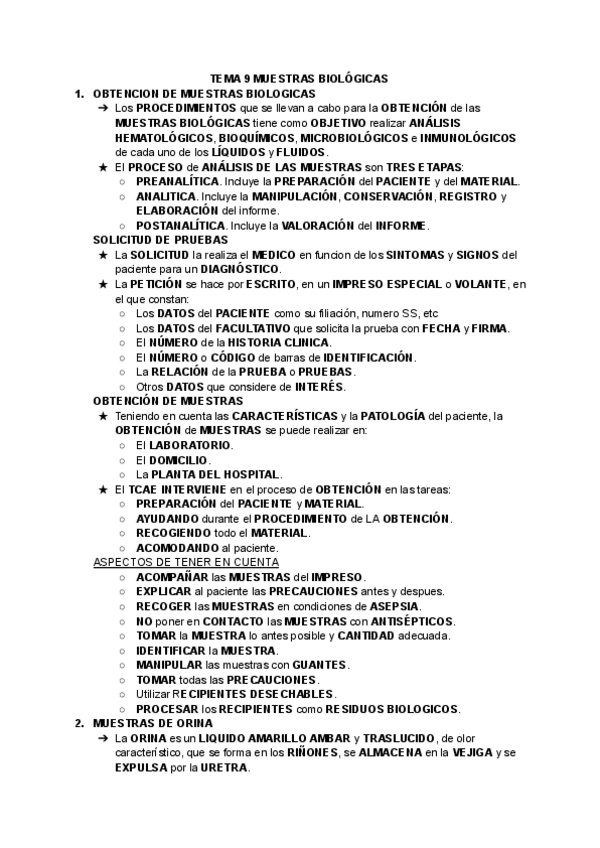 TEMA 9 MUESTRAS BIOLÓGICAS

1. OBTENCION DE MUESTRAS BIOLOGICAS

➔ Los PROCEDIMIENTOS que se llevan a cabo para la OBTENCIÓN de las MUESTRAS BIOLÓGICAS tiene como OBJETIVO realizar ANÁLISIS HEMATOLÓGICOS, BIOQUÍMICOS, MICROBIOLÓGICOS e INMUNOLÓGICOS de cada uno de los LÍQUIDOS y FLUIDOS.

★ El PROCESO de ANÁLISIS DE LAS MUESTRAS son TRES ETAPAS:
○ PREANALÍTICA. Incluye la PREPARACIÓN del PACIENTE y del MATERIAL.
○ ANALITICA. Incluye la MANIPULACIÓN, CONSERVACIÓN, REGISTRO y ELABORACIÓN del informe.
○ POSTANALÍTICA. Incluye la VALORACIÓN del INFORME.

SOLICITUD DE PRUEBAS

★ La SOLICITUD la realiza el MEDICO en funcion de los SINTOMAS y SIGNOS del paciente para un DIAGNÓSTICO.

★ La PETICIÓN se hace por ESCRITO, en un IMPRESO ESPECIAL o VOLANTE, en el que constan:
○ Los DATOS del PACIENTE como su filiación, numero SS, etc
○ Los DATOS del FACULTATIVO que solicita la prueba con FECHA y FIRMA.
○ El NÚMERO de la HISTORIA CLINICA.
○ El NÚMERO o CÓDIGO de barras de IDENTIFICACIÓN.
○ La RELACIÓN de la PRUEBA o PRUEBAS.
○ Otros DATOS que considere de INTERÉS.

OBTENCIÓN DE MUESTRAS

★ Teniendo en cuenta las CARACTERÍSTICAS y la PATOLOGÍA del paciente, la OBTENCIÓN de MUESTRAS se puede realizar en:
○ El LABORATORIO.
○ El DOMICILIO.
○ La PLANTA DEL HOSPITAL.

★ El TCAE INTERVIENE en el proceso de OBTENCIÓN en las tareas:
○ PREPARACIÓN del PACIENTE y MATERIAL.
○ AYUDANDO durante el PROCEDIMIENTO de LA OBTENCIÓN.
○ RECOGIENDO todo el MATERIAL.
○ ACOMODANDO al paciente.

ASPECTOS DE TENER EN CUENTA
○ ACOMPAÑAR las MUESTRAS del IMPRESO.
○ EXPLICAR al paciente las PRECAUCIONES antes y despues.
○ RECOGER las MUESTRAS en condiciones de ASEPSIA.
○ NO poner en CONTACTO las MUESTRAS con ANTISÉPTICOS.
○ TOMAR la MUESTRA lo antes posible y CANTIDAD adecuada.
○ IDENTIFICAR la MUESTRA.
○ MANIPULAR las muestras con GUANTES.
○ TOMAR todas las PRECAUCIONES.
○ Utilizar RECIPIENTES DESECHABLES.
○ PROCESAR los RECIPIENTES como RESIDUOS BIOLOGICOS.

2. MUESTRAS DE ORINA

➔ La ORINA es un LIQUIDO AMARILLO AMBAR y TRASLUCIDO, de olor característico, que se forma en los RIÑONES, se ALMACENA en la VEJIGA y se EXPULSA por la URETRA.